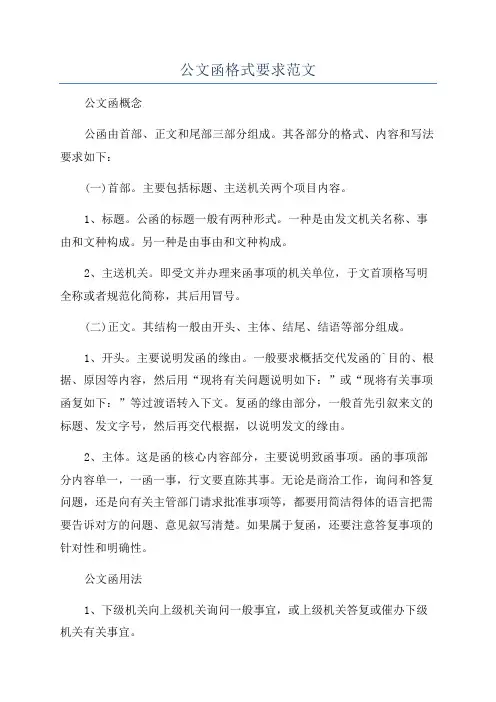 公文函格式要求范文

公文函概念

公函由首部、正文和尾部三部分组成。其各部分的格式、内容和写法要求如下：

(一)首部。主要包括标题、主送机关两个项目内容。

1、标题。公函的标题一般有两种形式。一种是由发文机关名称、事由和文种构成。另一种是由事由和文种构成。

2、主送机关。即受文并办理来函事项的机关单位，于文首顶格写明全称或者规范化简称，其后用冒号。

(二)正文。其结构一般由开头、主体、结尾、结语等部分组成。

1、开头。主要说明发函的缘由。一般要求概括交代发函的目的、根据、原因等内容，然后用“现将有关问题说明如下：”或“现将有关事项函复如下：”等过渡语转入下文。复函的缘由部分，一般首先引叙来文的标题、发文字号，然后再交代根据，以说明发文的缘由。

2、主体。这是函的核心内容部分，主要说明致函事项。函的事项部分内容单一，一函一事，行文要直陈其事。无论是商洽工作，询问和答复问题，还是向有关主管部门请求批准事项等，都要用简洁得体的语言把需要告诉对方的问题、意见叙写清楚。如果属于复函，还要注意答复事项的针对性和明确性。

公文函用法

1、下级机关向上级机关询问一般事宜，或上级机关答复或催办下级机关有关事宜。